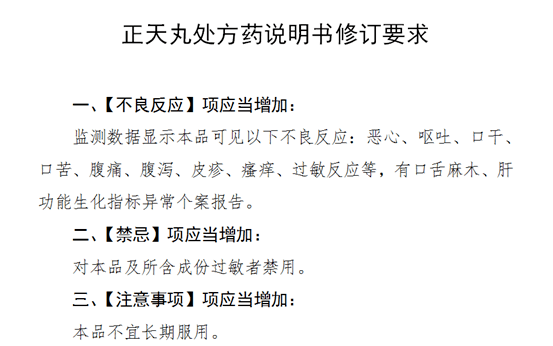 正天丸处方药说明书修订要求

一、【不良反应】项应当增加：

监测数据显示本品可见以下不良反应：恶心、呕吐、口干、口苦、腹痛、腹泻、皮疹、瘙痒、过敏反应等，有口舌麻木、肝功能生化指标异常个案报告。

二、【禁忌】项应当增加：

对本品及所含成份过敏者禁用。

三、【注意事项】项应当增加：

本品不宜长期服用。